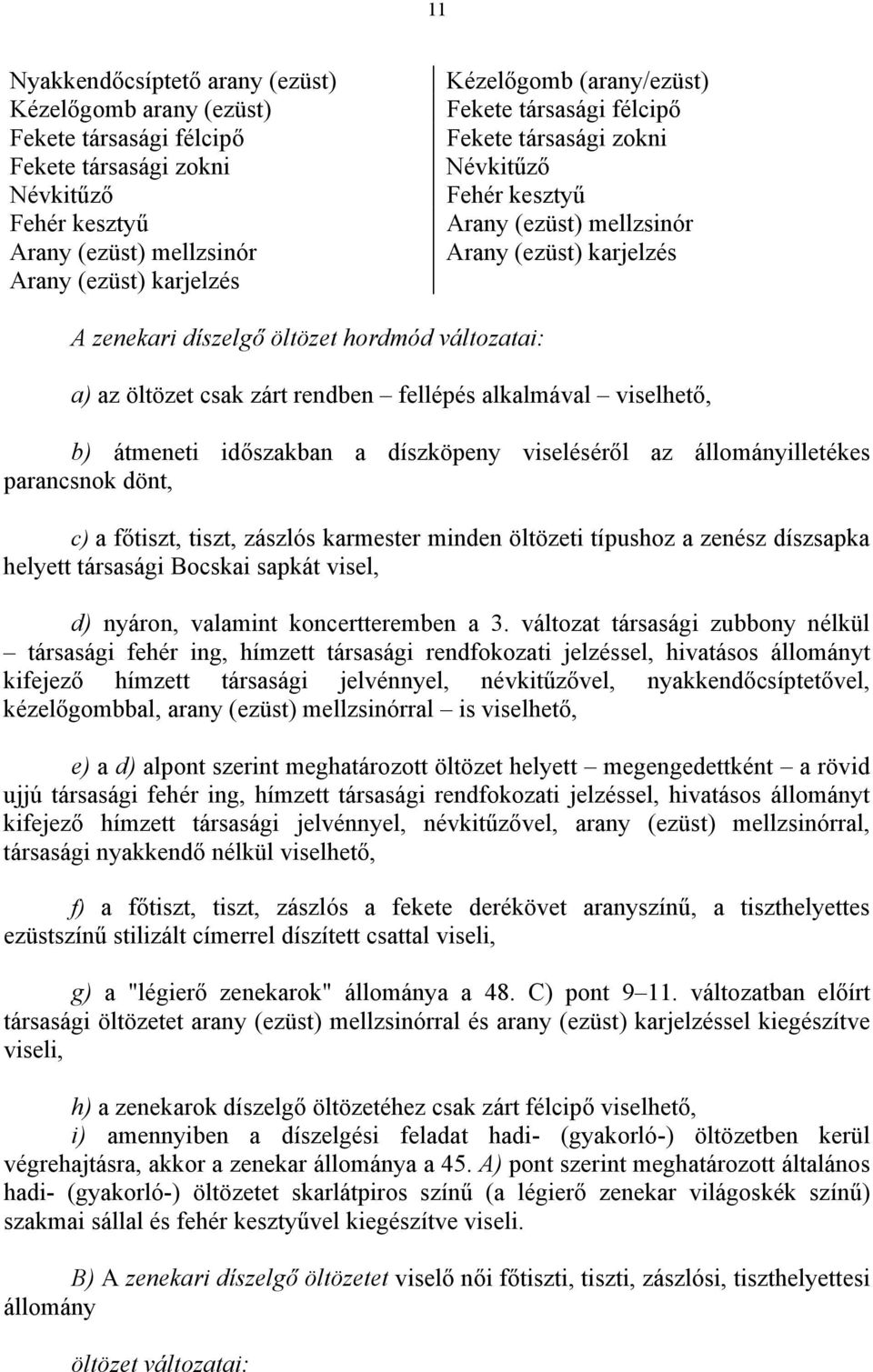 11

Nyakkendőcsíptető arany (ezüst)
Kézelőgomb arany (ezüst)
Fekete társasági félcipő
Fekete társasági zokni
Névkitűző
Fehér kesztyű
Arany (ezüst) mellzsinór
Arany (ezüst) karjelzés

Kézelőgomb (arany/ezüst)
Fekete társasági félcipő
Fekete társasági zokni
Névkitűző
Fehér kesztyű
Arany (ezüst) mellzsinór
Arany (ezüst) karjelzés

A zenekari díszelgő öltözet hordmód változatai:

a) az öltözet csak zárt rendben – fellépés alkalmával – viselhető,

b) átmeneti időszakban a díszköpeny viseléséről az állományilletékes parancsnok dönt,

c) a főtiszt, tiszt, zászlós karmester minden öltözeti típushoz a zenész díszsapka helyett társasági Bocskai sapkát visel,

d) nyáron, valamint koncertteremben a 3. változat társasági zubbony nélkül – társasági fehér ing, hímzett társasági rendfokozati jelzéssel, hivatásos állományt kifejező hímzett társasági jelvénnyel, névkitűzővel, nyakkendőcsíptetővel, kézelőgombbal, arany (ezüst) mellzsinórral – is viselhető,

e) a d) alpont szerint meghatározott öltözet helyett – megengedettként – a rövid ujjú társasági fehér ing, hímzett társasági rendfokozati jelzéssel, hivatásos állományt kifejező hímzett társasági jelvénnyel, névkitűzővel, arany (ezüst) mellzsinórral, társasági nyakkendő nélkül viselhető,

f) a főtiszt, tiszt, zászlós a fekete derékövet aranyszínű, a tiszthelyettes ezüstszínű stilizált címerrel díszített csattal viseli,

g) a "légierő zenekarok" állománya a 48. C) pont 9–11. változatban előírt társasági öltözetet arany (ezüst) mellzsinórral és arany (ezüst) karjelzéssel kiegészítve viseli,

h) a zenekarok díszelgő öltözetéhez csak zárt félcipő viselhető,
i) amennyiben a díszelgési feladat hadi- (gyakorló-) öltözetben kerül végrehajtásra, akkor a zenekar állománya a 45. A) pont szerint meghatározott általános hadi- (gyakorló-) öltözetet skarlátpiros színű (a légierő zenekar világoskék színű) szakmai sállal és fehér kesztyűvel kiegészítve viseli.

B) A zenekari díszelgő öltözetet viselő női főtiszti, tiszti, zászlósi, tiszthelyettesi állomány

öltözet változatai: